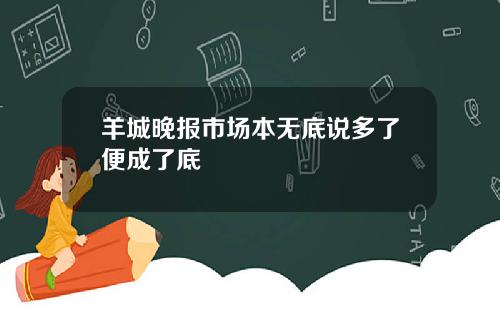 羊城晚报市场本无底说多了便成了底

STAT